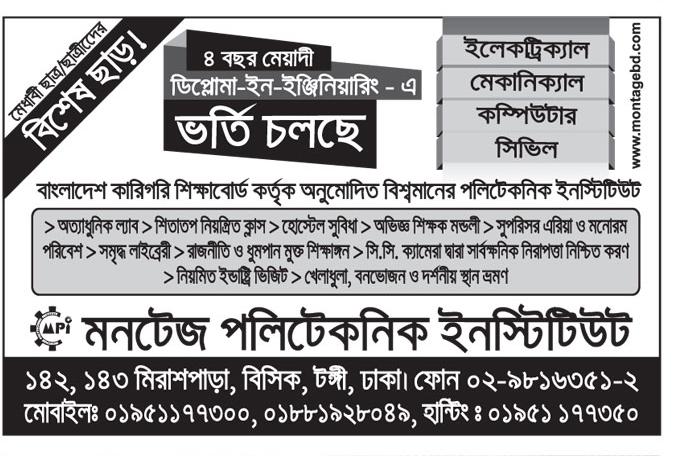 মেধাবী ছাত্র/ছাত্রীদের
বিশেষ ছাড়!

৪ বছর মেয়াদী
ডিপ্লোমা-ইন-ইঞ্জিনিয়ারিং - এ
ভর্তি চলছে

ইলেকট্রিক্যাল
মেকানিক্যাল
কম্পিউটার
সিভিল

www.montagebd.com

বাংলাদেশ কারিগরি শিক্ষাবোর্ড কর্তৃক অনুমোদিত বিশ্বমানের পলিটেকনিক ইনস্টিটিউট

> অত্যাধুনিক ল্যাব > শিতাতপ নিয়ন্ত্রিত ক্লাস > হোস্টেল সুবিধা > অভিজ্ঞ শিক্ষক মন্ডলী > সুপরিসর এরিয়া ও মনোরম পরিবেশ > সমৃদ্ধ লাইব্রেরী > রাজনীতি ও ধুমপান মুক্ত শিক্ষাঙ্গন > সি.সি. ক্যামেরা দ্বারা সার্বক্ষনিক নিরাপত্তা নিশ্চিত করণ > নিয়মিত ইন্ডাষ্ট্রি ভিজিট > খেলাধুলা, বনভোজন ও দর্শনীয় স্থান ভ্রমণ

MPI
মনটেজ পলিটেকনিক ইনস্টিটিউট

১৪২, ১৪৩ মিরাশপাড়া, বিসিক, টঙ্গী, ঢাকা। ফোন ০২-৯৮১৬৩৫১-২
মোবাইলঃ ০১৯৫১১৭৭৩০০, ০১৮৮১৯২৮০৪৯, হান্টিং ঃ ০১৯৫১ ১৭৭৩৫০